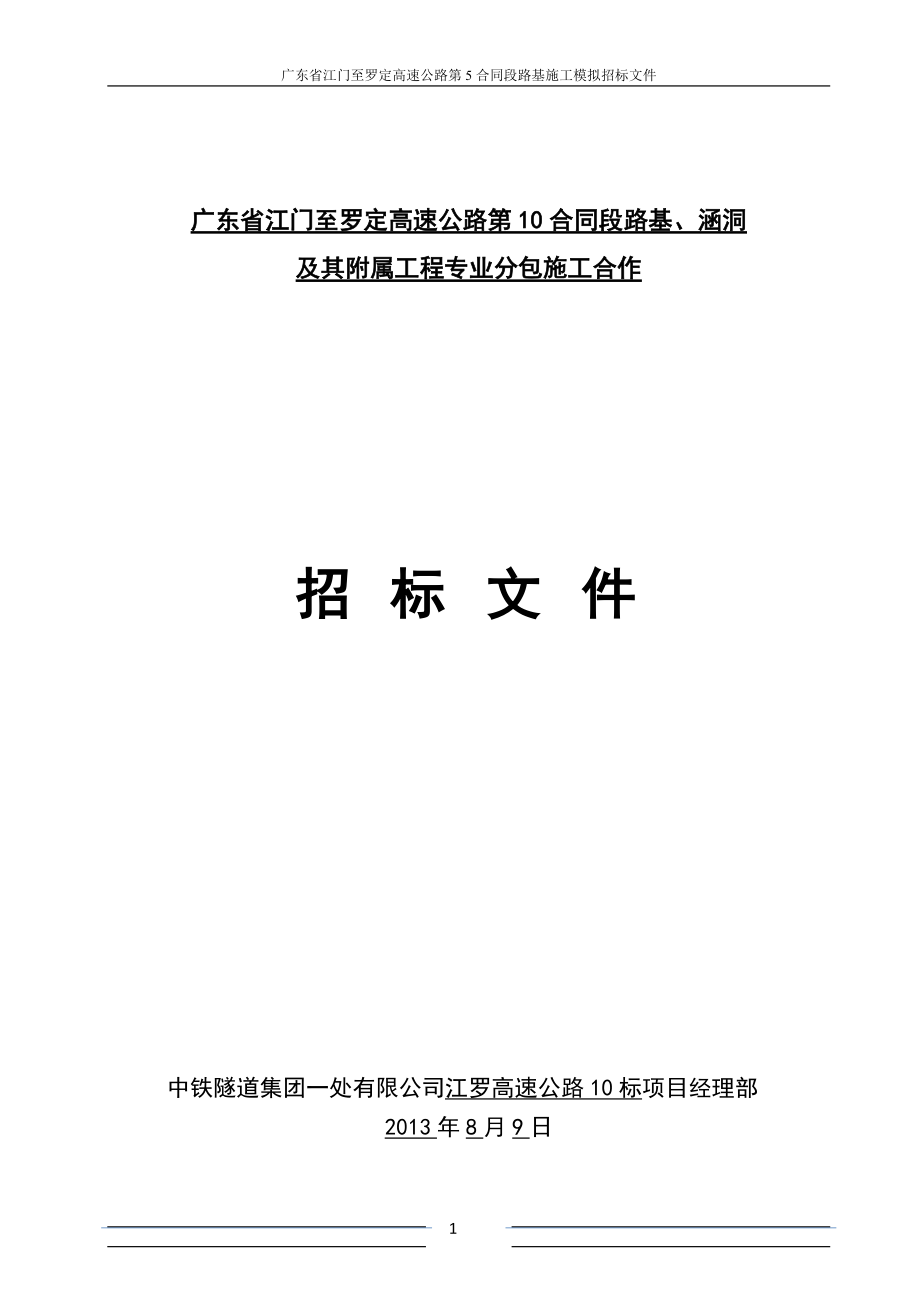 广东省江门至罗定高速公路第 5 合同段路基施工模拟招标文件

广东省江门至罗定高速公路第 10 合同段路基、涵洞及其附属工程专业分包施工合作

招 标 文 件

中铁隧道集团一处有限公司江罗高速公路 10 标项目经理部
2013 年 8 月 9 日

1